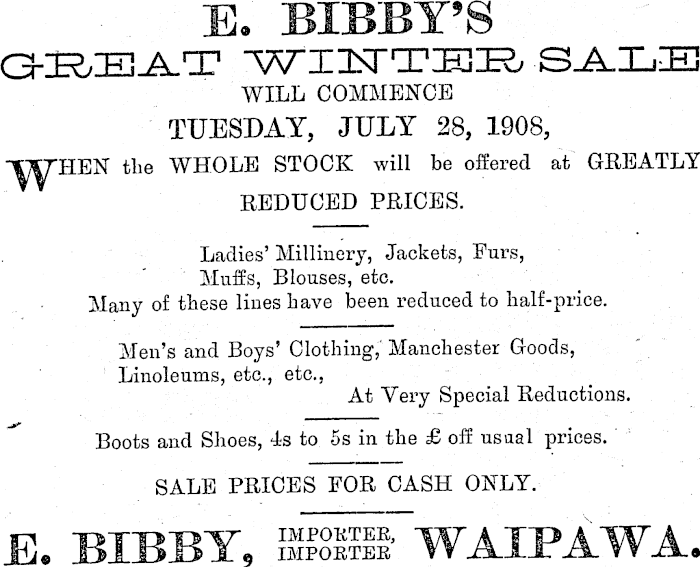 E. BIBBY'S
GREAT WINTER SALE
WILL COMMENCE
TUESDAY, JULY 28, 1908,

WHEN the WHOLE STOCK will be offered at GREATLY REDUCED PRICES.

Ladies' Millinery, Jackets, Furs, Muffs, Blouses, etc.
Many of these lines have been reduced to half-price.

Men's and Boys' Clothing, Manchester Goods, Linoleums, etc., etc.,
At Very Special Reductions.

Boots and Shoes, 4s to 5s in the £ off usual prices.

SALE PRICES FOR CASH ONLY.

E. BIBBY, IMPORTER, IMPORTER WAIPAWA.